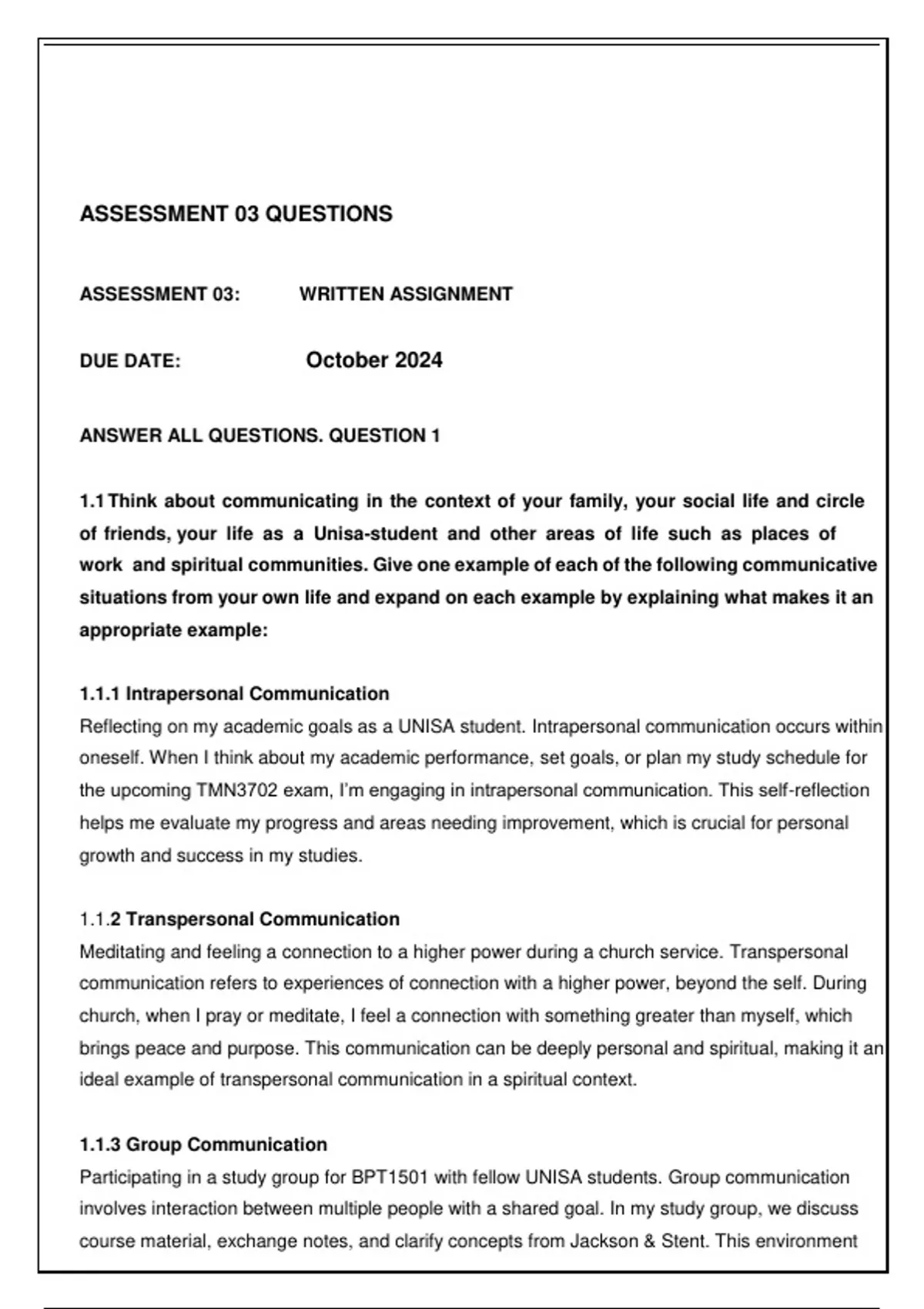 ASSESSMENT 03 QUESTIONS

ASSESSMENT 03: WRITTEN ASSIGNMENT

DUE DATE: October 2024

ANSWER ALL QUESTIONS. QUESTION 1

1.1 Think about communicating in the context of your family, your social life and circle of friends, your life as a Unisa-student and other areas of life such as places of work and spiritual communities. Give one example of each of the following communicative situations from your own life and expand on each example by explaining what makes it an appropriate example:

1.1.1 Intrapersonal Communication
Reflecting on my academic goals as a UNISA student. Intrapersonal communication occurs within oneself. When I think about my academic performance, set goals, or plan my study schedule for the upcoming TMN3702 exam, I'm engaging in intrapersonal communication. This self-reflection helps me evaluate my progress and areas needing improvement, which is crucial for personal growth and success in my studies.

1.1.2 Transpersonal Communication
Meditating and feeling a connection to a higher power during a church service. Transpersonal communication refers to experiences of connection with a higher power, beyond the self. During church, when I pray or meditate, I feel a connection with something greater than myself, which brings peace and purpose. This communication can be deeply personal and spiritual, making it an ideal example of transpersonal communication in a spiritual context.

1.1.3 Group Communication
Participating in a study group for BPT1501 with fellow UNISA students. Group communication involves interaction between multiple people with a shared goal. In my study group, we discuss course material, exchange notes, and clarify concepts from Jackson & Stent. This environment